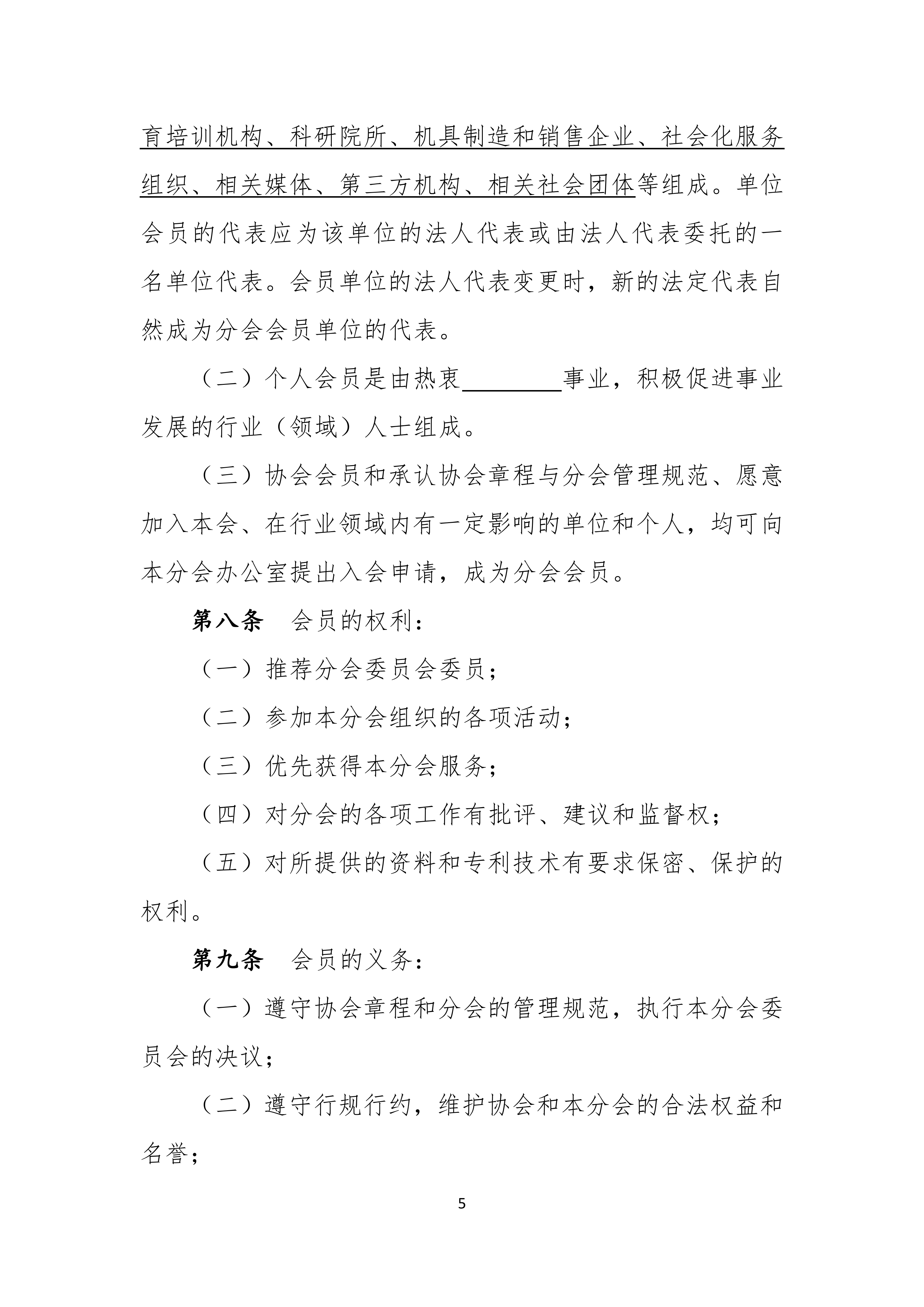 育培训机构、科研院所、机具制造和销售企业、社会化服务组织、相关媒体、第三方机构、相关社会团体等组成。单位会员的代表应为该单位的法人代表或由法人代表委托的一名单位代表。会员单位的法人代表变更时，新的法定代表自然成为分会会员单位的代表。

（二）个人会员是由热衷____事业，积极促进事业发展的行业（领域）人士组成。

（三）协会会员和承认协会章程与分会管理规范、愿意加入本会、在行业领域内有一定影响的单位和个人，均可向本分会办公室提出入会申请，成为分会会员。

第八条　会员的权利：

（一）推荐分会委员会委员；

（二）参加本分会组织的各项活动；

（三）优先获得本分会服务；

（四）对分会的各项工作有批评、建议和监督权；

（五）对所提供的资料和专利技术有要求保密、保护的权利。

第九条　会员的义务：

（一）遵守协会章程和分会的管理规范，执行本分会委员会的决议；

（二）遵守行规行约，维护协会和本分会的合法权益和名誉；

5